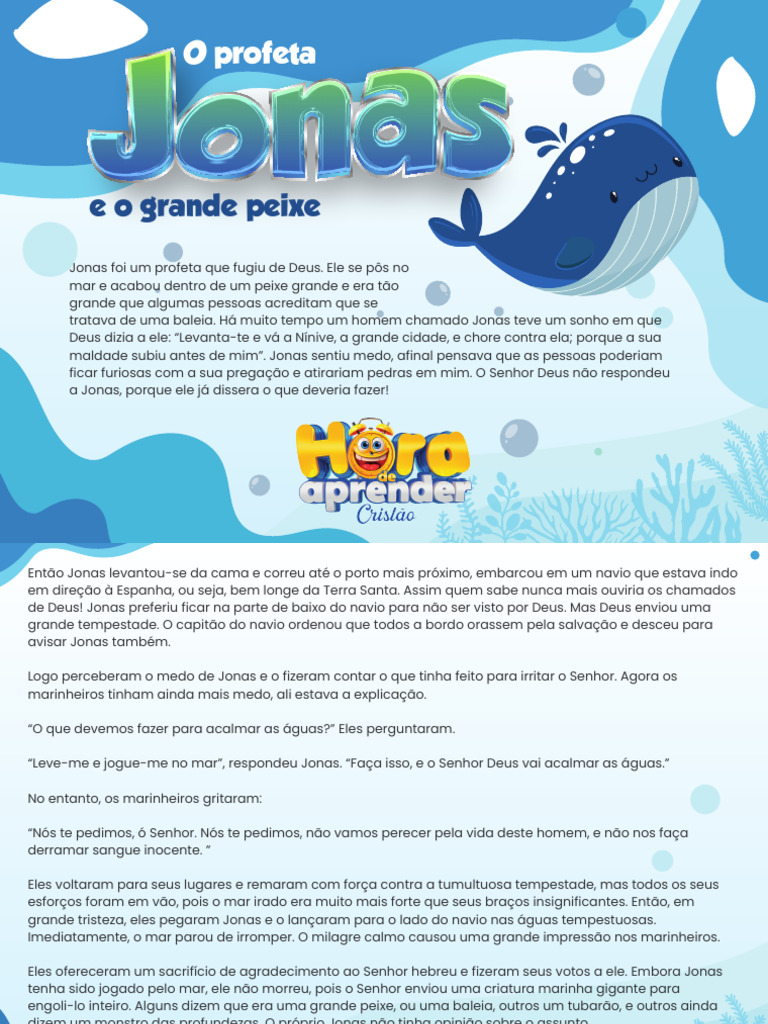 O profeta

Jonas

e o grande peixe

Jonas foi um profeta que fugiu de Deus. Ele se pôs no mar e acabou dentro de um peixe grande e era tão grande que algumas pessoas acreditam que se tratava de uma baleia. Há muito tempo um homem chamado Jonas teve um sonho em que Deus dizia a ele: "Levanta-te e vá a Nínive, a grande cidade, e chore contra ela; porque a sua maldade subiu antes de mim". Jonas sentiu medo, afinal pensava que as pessoas poderiam ficar furiosas com a sua pregação e atirariam pedras em mim. O Senhor Deus não respondeu a Jonas, porque ele já dissera o que deveria fazer!

Hora de aprender Cristão

Então Jonas levantou-se da cama e correu até o porto mais próximo, embarcou em um navio que estava indo em direção à Espanha, ou seja, bem longe da Terra Santa. Assim quem sabe nunca mais ouviria os chamados de Deus! Jonas preferiu ficar na parte de baixo do navio para não ser visto por Deus. Mas Deus enviou uma grande tempestade. O capitão do navio ordenou que todos a bordo orassem pela salvação e desceu para avisar Jonas também.

Logo perceberam o medo de Jonas e o fizeram contar o que tinha feito para irritar o Senhor. Agora os marinheiros tinham ainda mais medo, ali estava a explicação.

"O que devemos fazer para acalmar as águas?" Eles perguntaram.

"Leve-me e jogue-me no mar", respondeu Jonas. "Faça isso, e o Senhor Deus vai acalmar as águas."

No entanto, os marinheiros gritaram:

"Nós te pedimos, ó Senhor. Nós te pedimos, não vamos perecer pela vida deste homem, e não nos faça derramar sangue inocente. "

Eles voltaram para seus lugares e remaram com força contra a tumultuosa tempestade, mas todos os seus esforços foram em vão, pois o mar irado era muito mais forte que seus braços insignificantes. Então, em grande tristeza, eles pegaram Jonas e o lançaram para o lado do navio nas águas tempestuosas. Imediatamente, o mar parou de irromper. O milagre calmo causou uma grande impressão nos marinheiros.

Eles ofereceram um sacrifício de agradecimento ao Senhor hebreu e fizeram seus votos a ele. Embora Jonas tenha sido jogado pelo mar, ele não morreu, pois o Senhor enviou uma criatura marinha gigante para engoli-lo inteiro. Alguns dizem que era uma grande peixe, ou uma baleia, outros um tubarão, e outros ainda dizem um monstro das profundezas. O próprio Jonas não tinha opinião sobre o assunto.